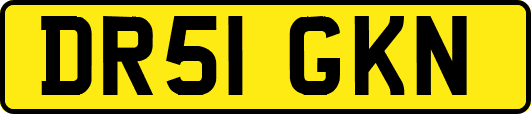 DR51 GKN